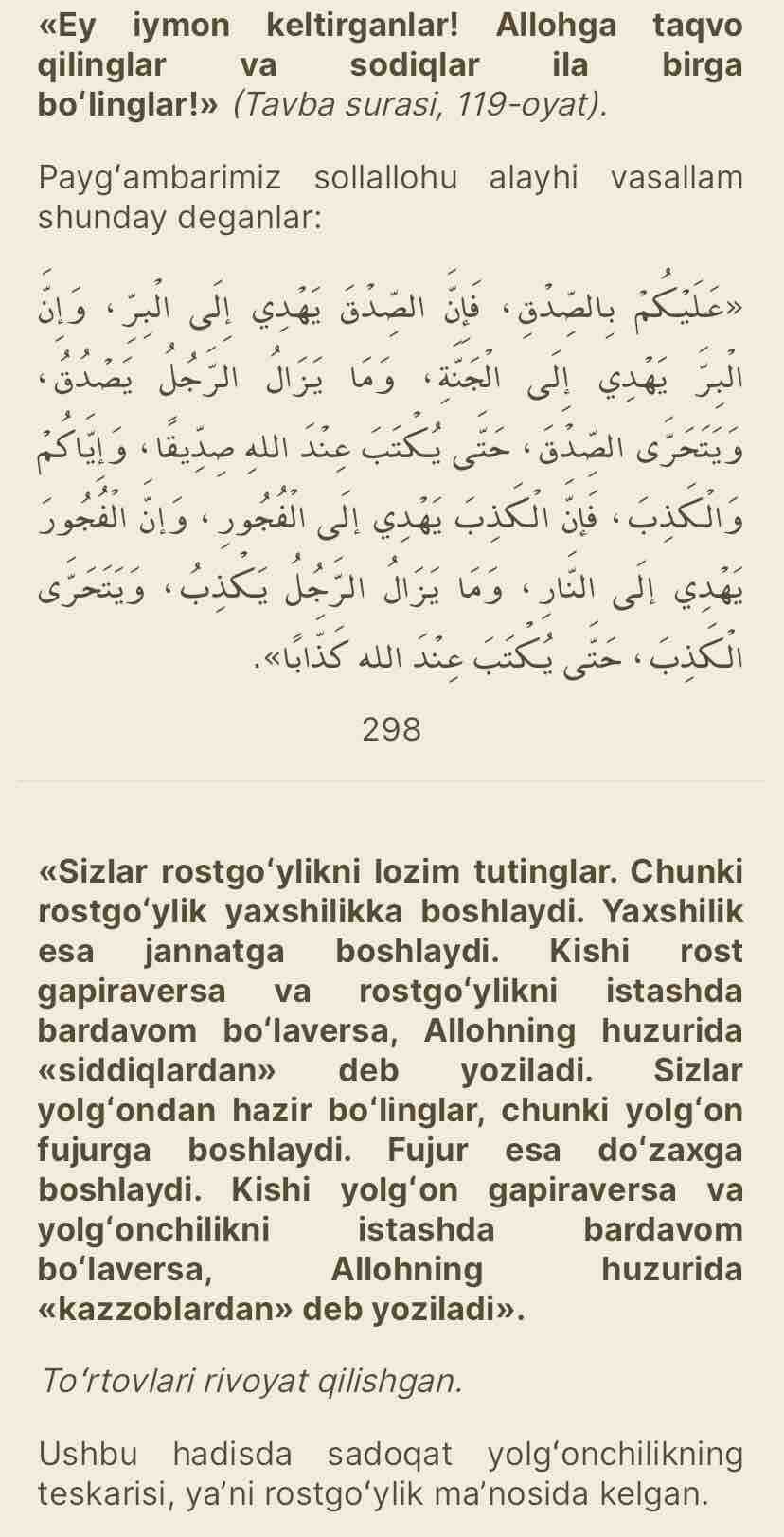 «Ey iymon keltirganlar! Allohga taqvo qilinglar va sodiqlar ila birga bo‘linglar!» (Tavba surasi, 119-oyat).

Payg‘ambarimiz sollallohu alayhi vasallam shunday deganlar:

«عَلَيْكُمْ بِالصِّدْقِ، فَإِنَّ الصِّدْقَ يَهْدِي إِلَى الْبِرِّ، وَإِنَّ الْبِرَّ يَهْدِي إِلَى الْجَنَّةِ، وَمَا يَزَالُ الرَّجُلُ يَصْدُقُ، وَيَتَحَرَّى الصِّدْقَ، حَتَّى يُكْتَبَ عِنْدَ اللهِ صِدِّيقًا، وَإِيَّاكُمْ وَالْكَذِبَ، فَإِنَّ الْكَذِبَ يَهْدِي إِلَى الْفُجُورِ، وَإِنَّ الْفُجُورَ يَهْدِي إِلَى النَّارِ، وَمَا يَزَالُ الرَّجُلُ يَكْذِبُ، وَيَتَحَرَّى الْكَذِبَ، حَتَّى يُكْتَبَ عِنْدَ اللهِ كَذَّابًا».

298

«Sizlar rostgo‘ylikni lozim tutinglar. Chunki rostgo‘ylik yaxshilikka boshlaydi. Yaxshilik esa jannatga boshlaydi. Kishi rost gapiraversa va rostgo‘ylikni istashda bardavom bo‘laversa, Allohning huzurida «siddiqlardan» deb yoziladi. Sizlar yolg‘ondan hazir bo‘linglar, chunki yolg‘on fujurga boshlaydi. Fujur esa do‘zaxga boshlaydi. Kishi yolg‘on gapiraversa va yolg‘onchilikni istashda bardavom bo‘laversa, Allohning huzurida «kazzoblardan» deb yoziladi».

To‘rtovlari rivoyat qilishgan.

Ushbu hadisda sadoqat yolg‘onchilikning teskarisi, ya’ni rostgo‘ylik ma’nosida kelgan.